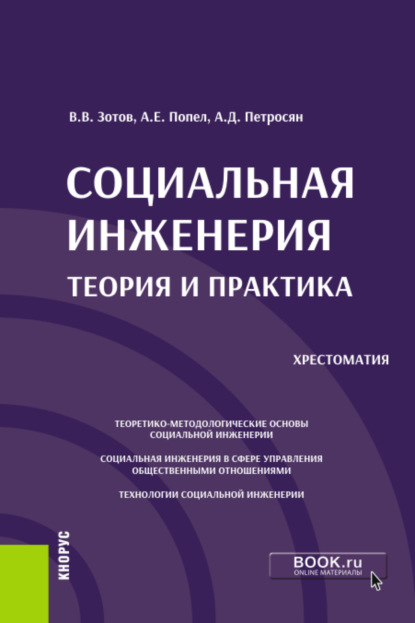 В.В. Зотов, А.Е. Попел, А.Д. Петросян

СОЦИАЛЬНАЯ ИНЖЕНЕРИЯ

ТЕОРИЯ И ПРАКТИКА

ХРЕСТОМАТИЯ

ТЕОРЕТИКО-МЕТОДОЛОГИЧЕСКИЕ ОСНОВЫ СОЦИАЛЬНОЙ ИНЖЕНЕРИИ

СОЦИАЛЬНАЯ ИНЖЕНЕРИЯ В СФЕРЕ УПРАВЛЕНИЯ ОБЩЕСТВЕННЫМИ ОТНОШЕНИЯМИ

ТЕХНОЛОГИИ СОЦИАЛЬНОЙ ИНЖЕНЕРИИ

КНОРУС

BOOK.ru
ONLINE МАТЕРИАЛЫ